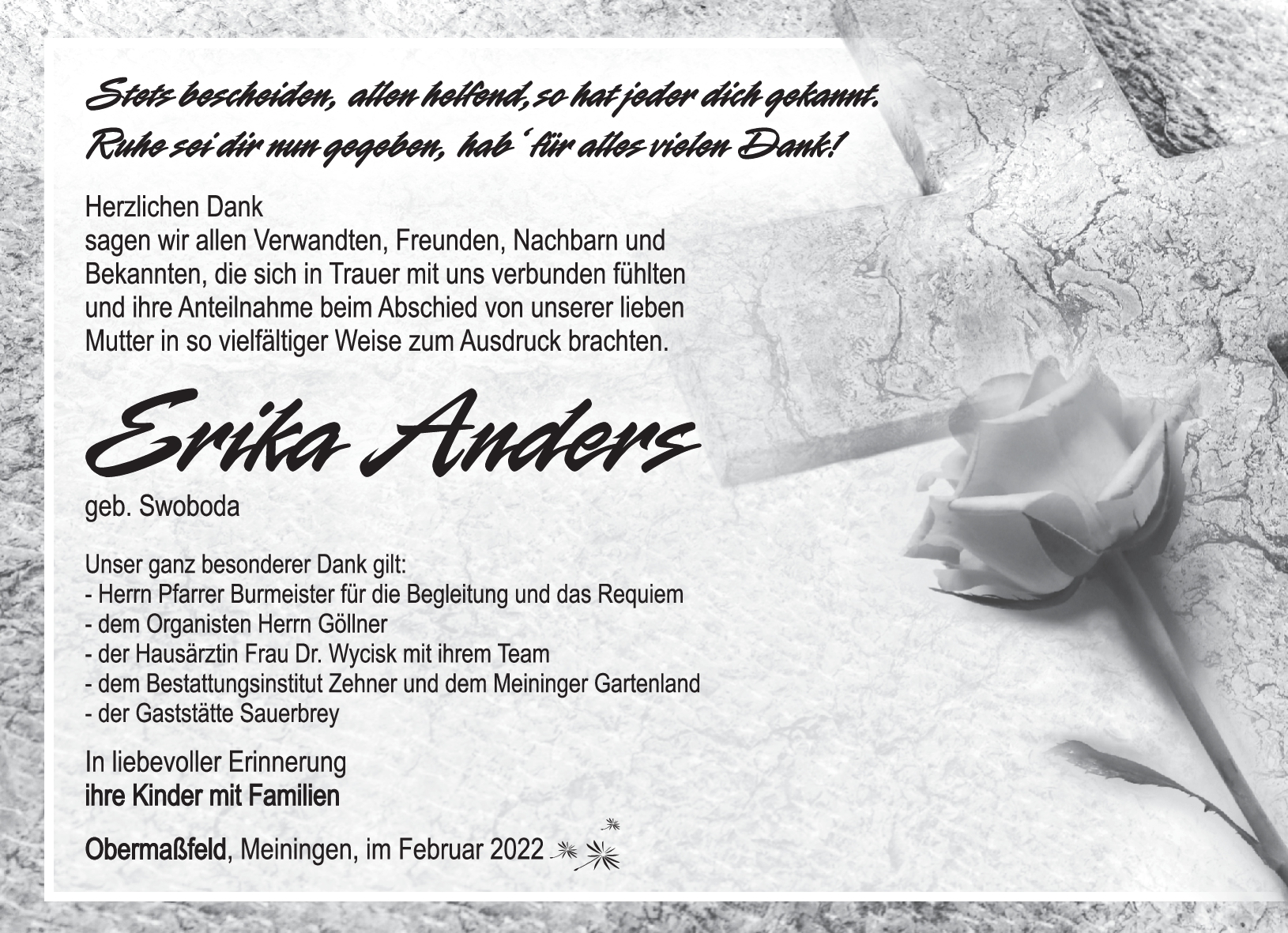 Stets bescheiden, allen helfend, so hat jeder dich gekannt.
Ruhe sei dir nun gegeben, hab' für alles vielen Dank!

Herzlichen Dank
sagen wir allen Verwandten, Freunden, Nachbarn und Bekannten, die sich in Trauer mit uns verbunden fühlten und ihre Anteilnahme beim Abschied von unserer lieben Mutter in so vielfältiger Weise zum Ausdruck brachten.

Erika Anders

geb. Swoboda

Unser ganz besonderer Dank gilt:
- Herrn Pfarrer Burmeister für die Begleitung und das Requiem
- dem Organisten Herrn Göllner
- der Hausärztin Frau Dr. Wycisk mit ihrem Team
- dem Bestattungsinstitut Zehner und dem Meininger Gartenland
- der Gaststätte Sauerbrey

In liebevoller Erinnerung
ihre Kinder mit Familien

Obermaßfeld, Meiningen, im Februar 2022